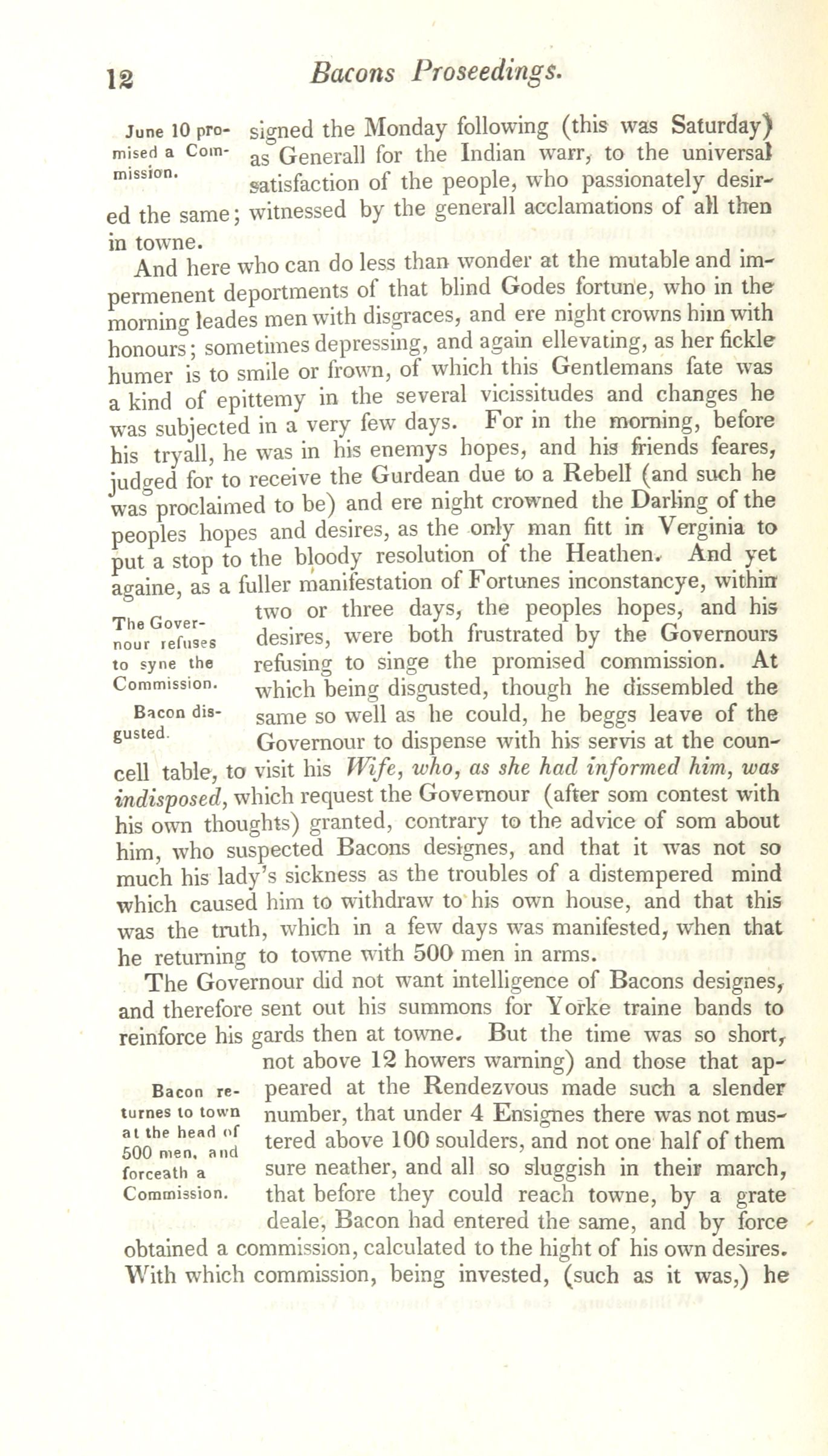 12 Bacons Proseedings.

June 10 promised a Commission.

signed the Monday following (this was Saturday) as Generall for the Indian warr, to the universal satisfaction of the people, who passionately desired the same; witnessed by the generall acclamations of all then in towne.

And here who can do less than wonder at the mutable and impermenent deportments of that blind Godes fortune, who in the morning leades men with disgraces, and ere night crowns him with honours; sometimes depressing, and again ellevating, as her fickle humer is to smile or frown, of which this Gentlemans fate was a kind of epittemy in the several vicissitudes and changes he was subjected in a very few days. For in the morning, before his tryall, he was in his enemys hopes, and his friends feares, judged for to receive the Gurdean due to a Rebell (and such he was proclaimed to be) and ere night crowned the Darling of the peoples hopes and desires, as the only man fitt in Verginia to put a stop to the bloody resolution of the Heathen. And yet againe, as a fuller manifestation of Fortunes inconstancye, within two or three days, the peoples hopes, and his desires, were both frustrated by the Governours refusing to singe the promised commission. At which being disgusted, though he dissembled the same so well as he could, he beggs leave of the Governour to dispense with his servis at the councell table, to visit his Wife, who, as she had informed him, was indisposed, which request the Governour (after som contest with his own thoughts) granted, contrary to the advice of som about him, who suspected Bacons designes, and that it was not so much his lady's sickness as the troubles of a distempered mind which caused him to withdraw to his own house, and that this was the truth, which in a few days was manifested, when that he returning to towne with 500 men in arms.

The Governour refuses to syne the Commission.

Bacon disgusted.

The Governour did not want intelligence of Bacons designes, and therefore sent out his summons for Yorke traine bands to reinforce his gards then at towne. But the time was so short, not above 12 howers warning) and those that appeared at the Rendezvous made such a slender number, that under 4 Ensignes there was not mustered above 100 soulders, and not one half of them sure neather, and all so sluggish in their march, that before they could reach towne, by a grate deale, Bacon had entered the same, and by force obtained a commission, calculated to the hight of his own desires. With which commission, being invested, (such as it was,) he

Bacon returnes to town at the head of 500 men, and forceath a Commission.